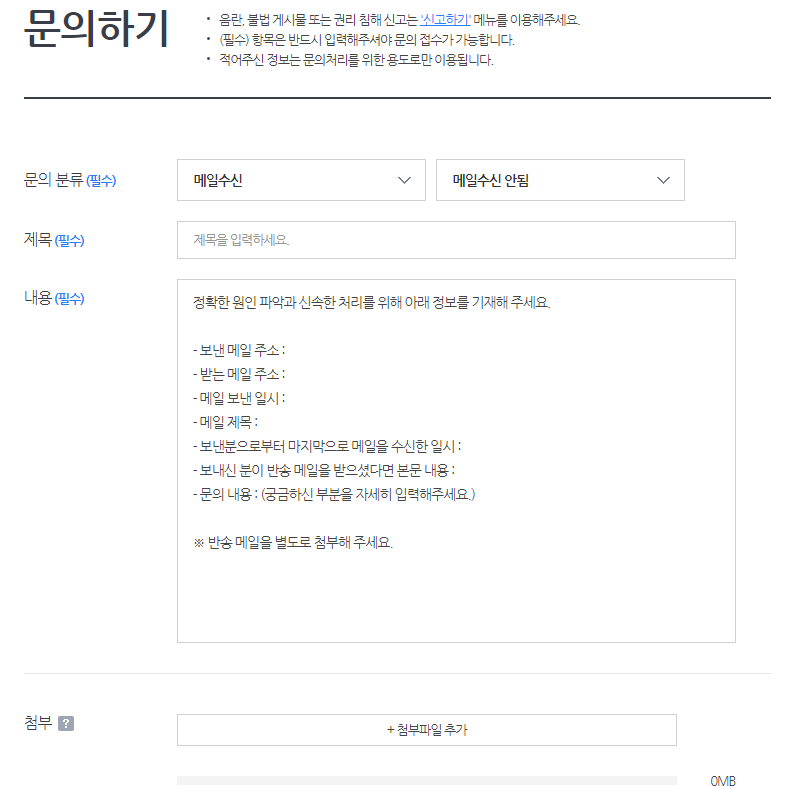 문의하기

• 음란, 불법 게시물 또는 권리 침해 신고는 '신고하기' 메뉴를 이용해주세요.
• (필수) 항목은 반드시 입력해주셔야 문의 접수가 가능합니다.
• 적어주신 정보는 문의처리를 위한 용도로만 이용됩니다.

문의 분류 (필수)
메일수신
메일수신 안됨

제목 (필수)
제목을 입력하세요.

내용 (필수)
정확한 원인 파악과 신속한 처리를 위해 아래 정보를 기재해 주세요.

- 보낸 메일 주소 :
- 받는 메일 주소 :
- 메일 보낸 일시 :
- 메일 제목 :
- 보낸분으로부터 마지막으로 메일을 수신한 일시 :
- 보내신 분이 반송 메일을 받으셨다면 본문 내용 :
- 문의 내용 : (궁금하신 부분을 자세히 입력해주세요.)

※ 반송 메일을 별도로 첨부해 주세요.

첨부 ?
+ 첨부파일 추가
0MB